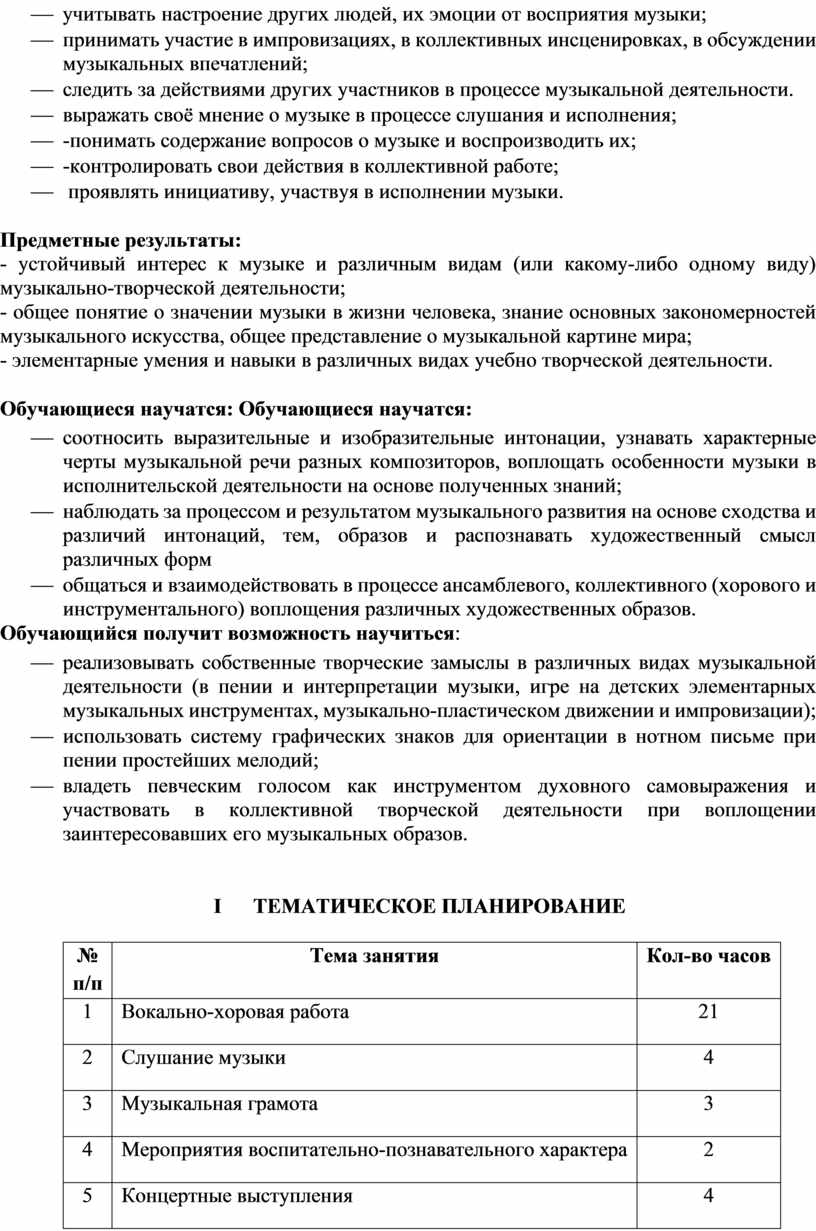 — учитывать настроение других людей, их эмоции от восприятия музыки;
— принимать участие в импровизациях, в коллективных инсценировках, в обсуждении музыкальных впечатлений;
— следить за действиями других участников в процессе музыкальной деятельности.
— выражать своё мнение о музыке в процессе слушания и исполнения;
— -понимать содержание вопросов о музыке и воспроизводить их;
— -контролировать свои действия в коллективной работе;
— проявлять инициативу, участвуя в исполнении музыки.

Предметные результаты:
- устойчивый интерес к музыке и различным видам (или какому-либо одному виду) музыкально-творческой деятельности;
- общее понятие о значении музыки в жизни человека, знание основных закономерностей музыкального искусства, общее представление о музыкальной картине мира;
- элементарные умения и навыки в различных видах учебно творческой деятельности.

Обучающиеся научатся: Обучающиеся научатся:
— соотносить выразительные и изобразительные интонации, узнавать характерные черты музыкальной речи разных композиторов, воплощать особенности музыки в исполнительской деятельности на основе полученных знаний;
— наблюдать за процессом и результатом музыкального развития на основе сходства и различий интонаций, тем, образов и распознавать художественный смысл различных форм
— общаться и взаимодействовать в процессе ансамблевого, коллективного (хорового и инструментального) воплощения различных художественных образов.
Обучающийся получит возможность научиться:
— реализовывать собственные творческие замыслы в различных видах музыкальной деятельности (в пении и интерпретации музыки, игре на детских элементарных музыкальных инструментах, музыкально-пластическом движении и импровизации);
— использовать систему графических знаков для ориентации в нотном письме при пении простейших мелодий;
— владеть певческим голосом как инструментом духовного самовыражения и участвовать в коллективной творческой деятельности при воплощении заинтересовавших его музыкальных образов.

I ТЕМАТИЧЕСКОЕ ПЛАНИРОВАНИЕ

| № п/п | Тема занятия | Кол-во часов |
|---|---|---|
| 1 | Вокально-хоровая работа | 21 |
| 2 | Слушание музыки | 4 |
| 3 | Музыкальная грамота | 3 |
| 4 | Мероприятия воспитательно-познавательного характера | 2 |
| 5 | Концертные выступления | 4 |